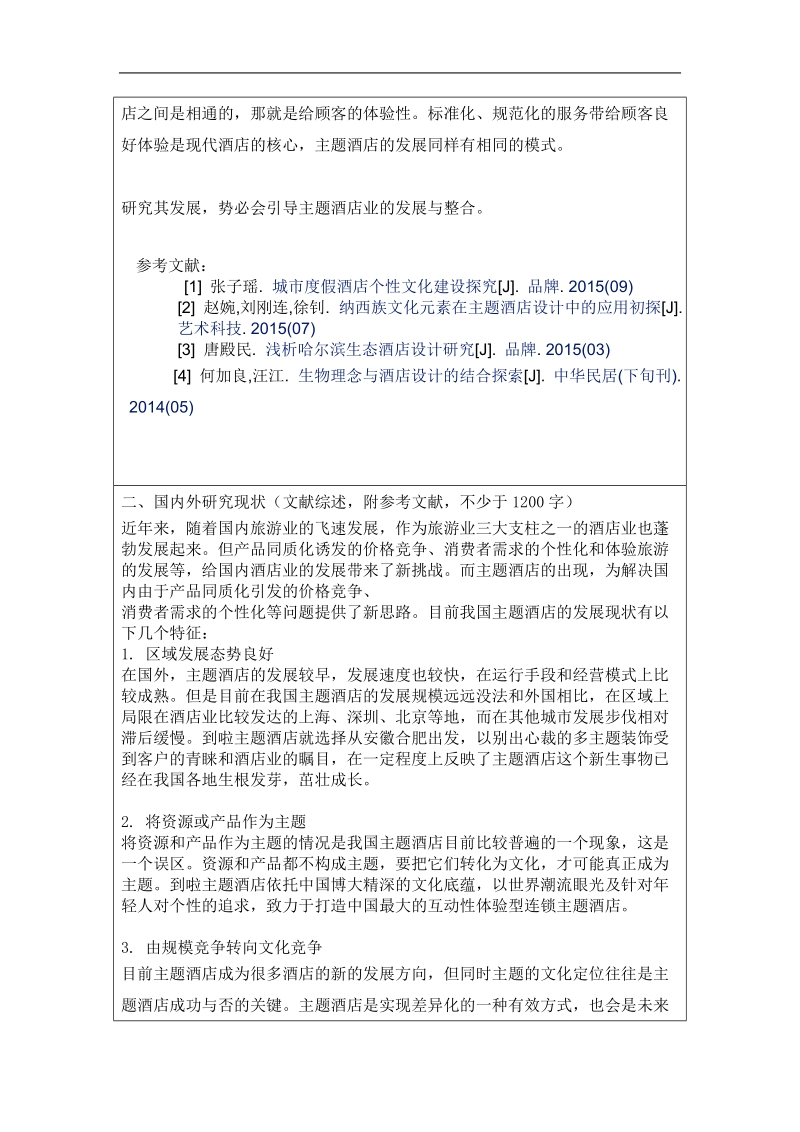 店之间是相通的，那就是给顾客的体验性。标准化、规范化的服务带给顾客良好体验是现代酒店的核心，主题酒店的发展同样有相同的模式。

研究其发展，势必会引导主题酒店业的发展与整合。

参考文献：
[1] 张子瑶. 城市度假酒店个性文化建设探究[J]. 品牌. 2015(09)
[2] 赵婉,刘刚连,徐钊. 纳西族文化元素在主题酒店设计中的应用初探[J]. 艺术科技. 2015(07)
[3] 唐殿民. 浅析哈尔滨生态酒店设计研究[J]. 品牌. 2015(03)
[4] 何加良,汪江. 生物理念与酒店设计的结合探索[J]. 中华民居(下旬刊). 2014(05)

二、国内外研究现状（文献综述，附参考文献，不少于 1200 字）
近年来，随着国内旅游业的飞速发展，作为旅游业三大支柱之一的酒店业也蓬勃发展起来。但产品同质化诱发的价格竞争、消费者需求的个性化和体验旅游的发展等，给国内酒店业的发展带来了新挑战。而主题酒店的出现，为解决国内由于产品同质化引发的价格竞争、
消费者需求的个性化等问题提供了新思路。目前我国主题酒店的发展现状有以下几个特征：
1. 区域发展态势良好
在国外，主题酒店的发展较早，发展速度也较快，在运行手段和经营模式上比较成熟。但是目前在我国主题酒店的发展规模远远没法和外国相比，在区域上局限在酒店业比较发达的上海、深圳、北京等地，而在其他城市发展步伐相对滞后缓慢。到啦主题酒店就选择从安徽合肥出发，以别出心裁的多主题装饰受到客户的青睐和酒店业的瞩目，在一定程度上反映了主题酒店这个新生事物已经在我国各地生根发芽，茁壮成长。

2. 将资源或产品作为主题
将资源和产品作为主题的情况是我国主题酒店目前比较普遍的一个现象，这是一个误区。资源和产品都不构成主题，要把它们转化为文化，才可能真正成为主题。到啦主题酒店依托中国博大精深的文化底蕴，以世界潮流眼光及针对年轻人对个性的追求，致力于打造中国最大的互动性体验型连锁主题酒店。

3. 由规模竞争转向文化竞争
目前主题酒店成为很多酒店的新的发展方向，但同时主题的文化定位往往是主题酒店成功与否的关键。主题酒店是实现差异化的一种有效方式，也会是未来